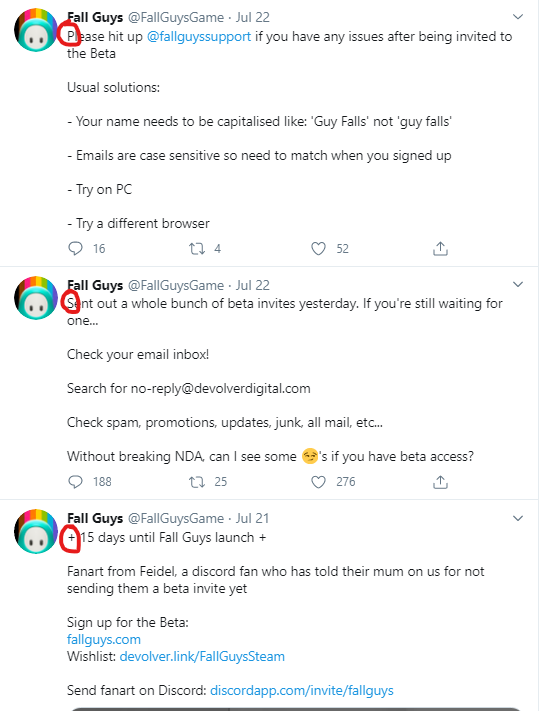 Fall Guys @FallGuysGame · Jul 22
Please hit up @fallguyssupport if you have any issues after being invited to the Beta

Usual solutions:

- Your name needs to be capitalised like: 'Guy Falls' not 'guy falls'

- Emails are case sensitive so need to match when you signed up

- Try on PC

- Try a different browser

16 4 52

Fall Guys @FallGuysGame · Jul 22
Sent out a whole bunch of beta invites yesterday. If you're still waiting for one...

Check your email inbox!

Search for no-reply@devolverdigital.com

Check spam, promotions, updates, junk, all mail, etc...

Without breaking NDA, can I see some 😏's if you have beta access?

188 25 276

Fall Guys @FallGuysGame · Jul 21
+ 15 days until Fall Guys launch +

Fanart from Feidel, a discord fan who has told their mum on us for not sending them a beta invite yet

Sign up for the Beta:
fallguys.com
Wishlist: devolver.link/FallGuysSteam

Send fanart on Discord: discordapp.com/invite/fallguys